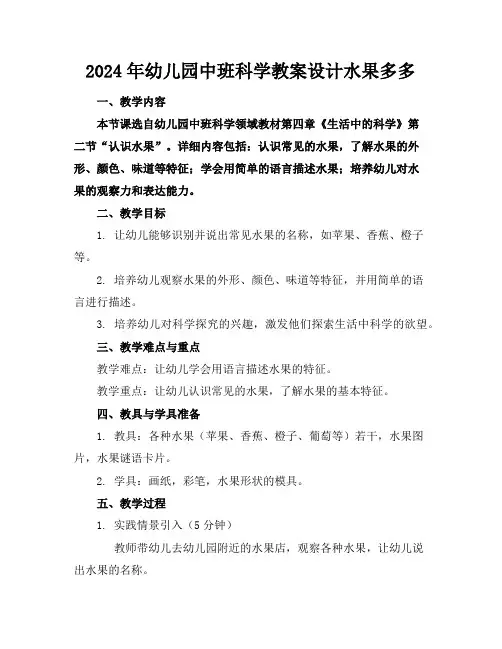 2024年幼儿园中班科学教案设计水果多多

一、教学内容

本节课选自幼儿园中班科学领域教材第四章《生活中的科学》第二节“认识水果”。详细内容包括：认识常见的水果，了解水果的外形、颜色、味道等特征；学会用简单的语言描述水果；培养幼儿对水果的观察力和表达能力。

二、教学目标

1. 让幼儿能够识别并说出常见水果的名称，如苹果、香蕉、橙子等。

2. 培养幼儿观察水果的外形、颜色、味道等特征，并用简单的语言进行描述。

3. 培养幼儿对科学探究的兴趣，激发他们探索生活中科学的欲望。

三、教学难点与重点

教学难点：让幼儿学会用语言描述水果的特征。

教学重点：让幼儿认识常见的水果，了解水果的基本特征。

四、教具与学具准备

1. 教具：各种水果（苹果、香蕉、橙子、葡萄等）若干，水果图片，水果谜语卡片。

2. 学具：画纸，彩笔，水果形状的模具。

五、教学过程

1. 实践情景引入（5分钟）

教师带幼儿去幼儿园附近的水果店，观察各种水果，让幼儿说出水果的名称。